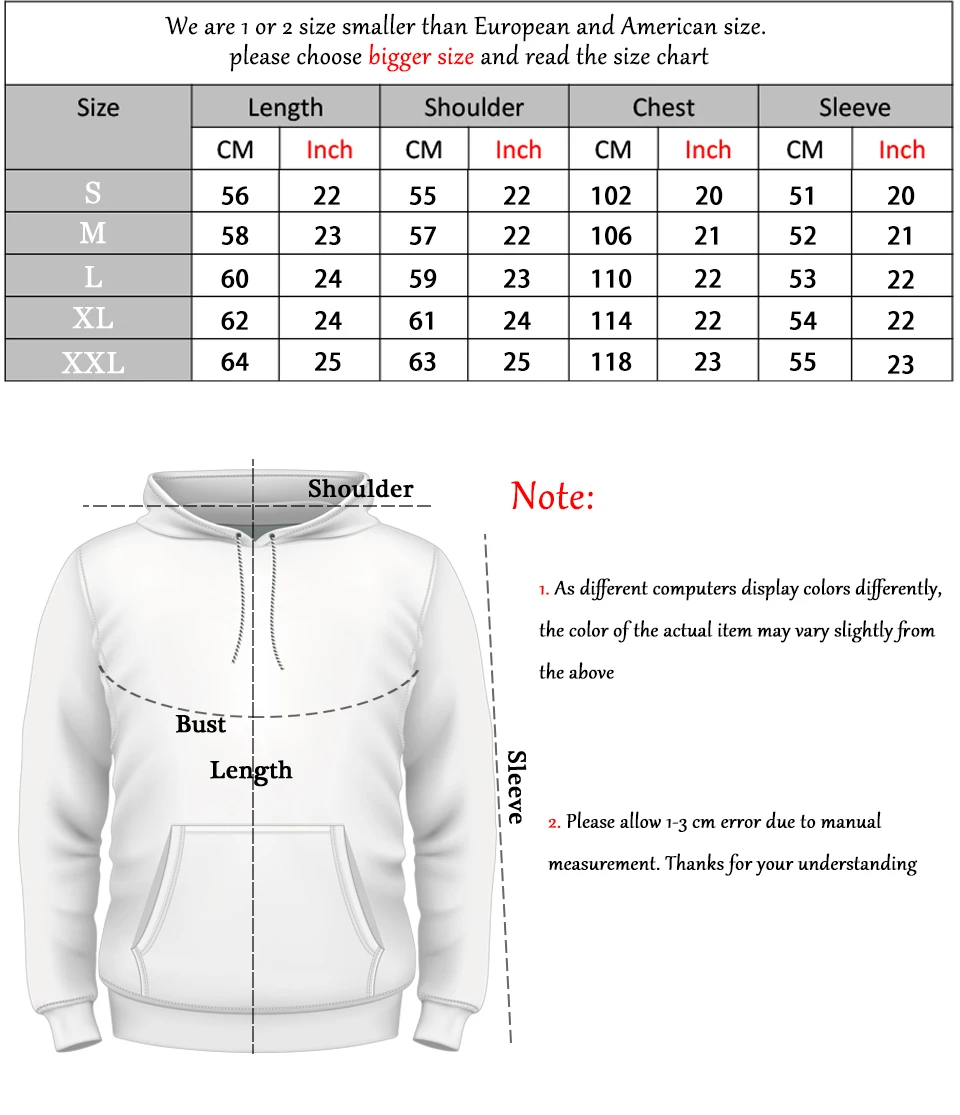 We are 1 or 2 size smaller than European and American size.
please choose bigger size and read the size chart

| Size | Length | | Shoulder | | Chest | | Sleeve | |
|---|---|---|---|---|---|---|---|---|
| | CM | Inch | CM | Inch | CM | Inch | CM | Inch |
| S | 56 | 22 | 55 | 22 | 102 | 20 | 51 | 20 |
| M | 58 | 23 | 57 | 22 | 106 | 21 | 52 | 21 |
| L | 60 | 24 | 59 | 23 | 110 | 22 | 53 | 22 |
| XL | 62 | 24 | 61 | 24 | 114 | 22 | 54 | 22 |
| XXL | 64 | 25 | 63 | 25 | 118 | 23 | 55 | 23 |

Shoulder

Bust

Length

Sleeve

Note:

1. As different computers display colors differently, the color of the actual item may vary slightly from the above

2. Please allow 1-3 cm error due to manual measurement. Thanks for your understanding